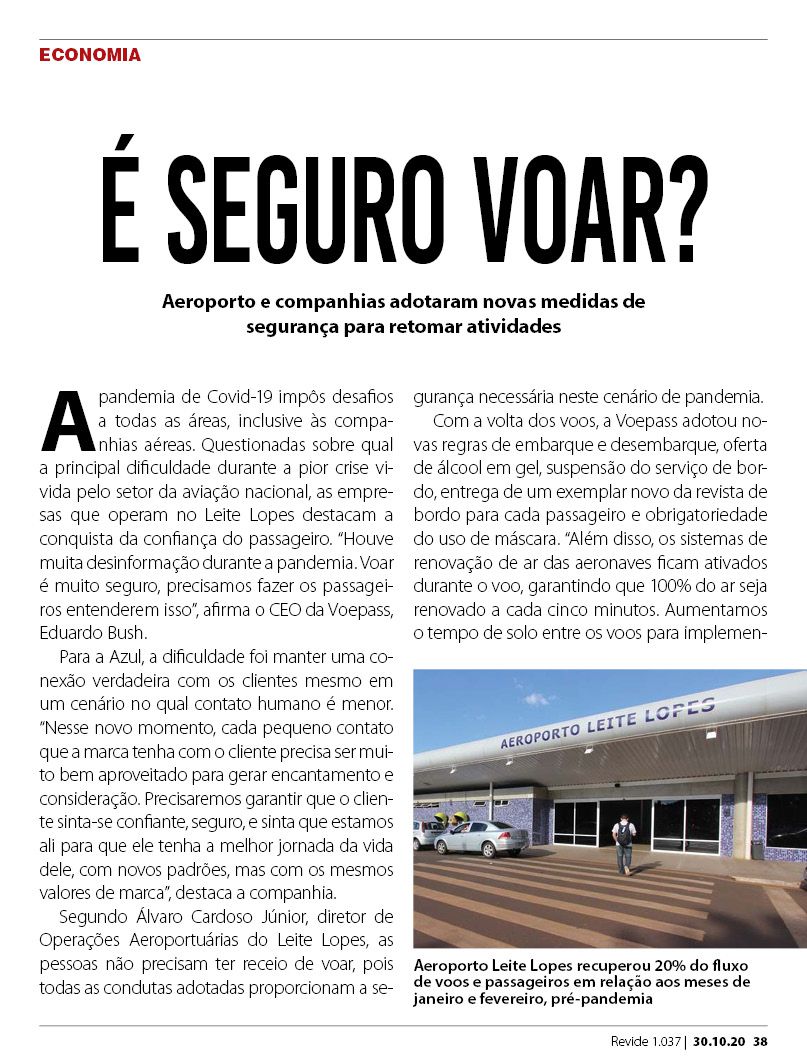 ECONOMIA

É SEGURO VOAR?

Aeroporto e companhias adotaram novas medidas de segurança para retomar atividades

A pandemia de Covid-19 impôs desafios a todas as áreas, inclusive às companhias aéreas. Questionadas sobre qual a principal dificuldade durante a pior crise vivida pelo setor da aviação nacional, as empresas que operam no Leite Lopes destacam a conquista da confiança do passageiro. "Houve muita desinformação durante a pandemia. Voar é muito seguro, precisamos fazer os passageiros entenderem isso", afirma o CEO da Voepass, Eduardo Bush.

Para a Azul, a dificuldade foi manter uma conexão verdadeira com os clientes mesmo em um cenário no qual contato humano é menor. "Nesse novo momento, cada pequeno contato que a marca tenha com o cliente precisa ser muito bem aproveitado para gerar encantamento e consideração. Precisaremos garantir que o cliente sinta-se confiante, seguro, e sinta que estamos ali para que ele tenha a melhor jornada da vida dele, com novos padrões, mas com os mesmos valores de marca", destaca a companhia.

Segundo Álvaro Cardoso Júnior, diretor de Operações Aeroportuárias do Leite Lopes, as pessoas não precisam ter receio de voar, pois todas as condutas adotadas proporcionam a segurança necessária neste cenário de pandemia.

Com a volta dos voos, a Voepass adotou novas regras de embarque e desembarque, oferta de álcool em gel, suspensão do serviço de bordo, entrega de um exemplar novo da revista de bordo para cada passageiro e obrigatoriedade do uso de máscara. "Além disso, os sistemas de renovação de ar das aeronaves ficam ativados durante o voo, garantindo que 100% do ar seja renovado a cada cinco minutos. Aumentamos o tempo de solo entre os voos para implemen-

AEROPORTO LEITE LOPES

Aeroporto Leite Lopes recuperou 20% do fluxo de voos e passageiros em relação aos meses de janeiro e fevereiro, pré-pandemia

Revide 1.037 | 30.10.20 38